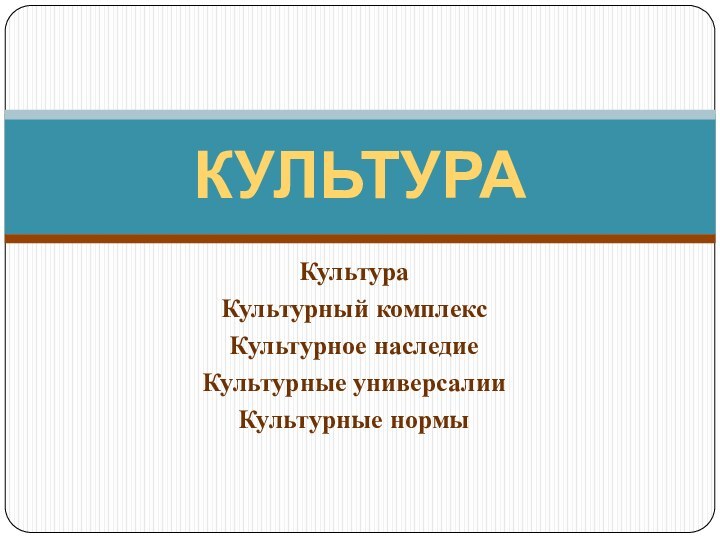 КУЛЬТУРА

Культура
Культурный комплекс
Культурное наследие
Культурные универсалии
Культурные нормы